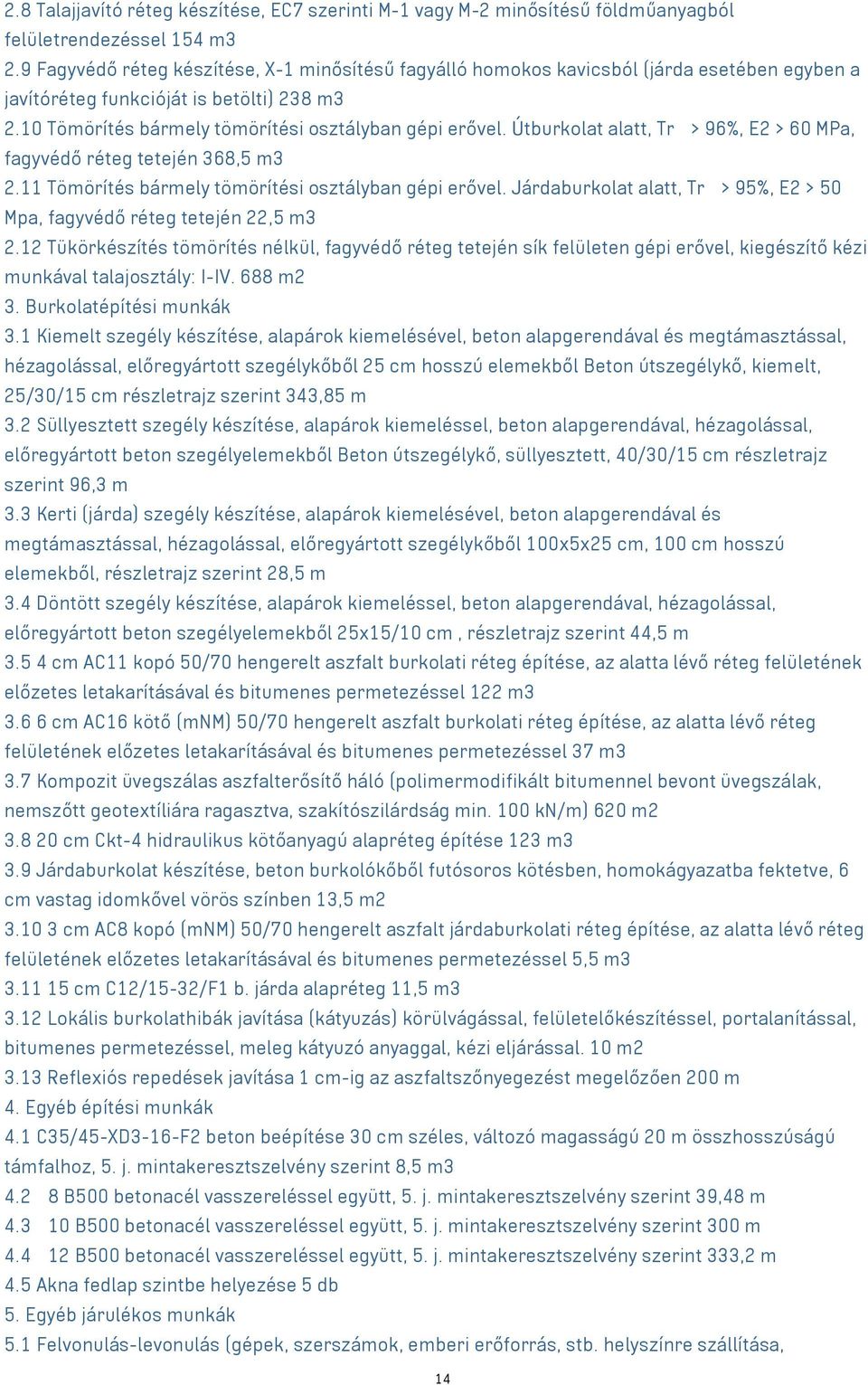 2.8 Talajjavító réteg készítése, EC7 szerinti M-1 vagy M-2 minősítésű földműanyagból felületrendezéssel 154 m3
2.9 Fagyvédő réteg készítése, X-1 minősítésű fagyálló homokos kavicsból (járda esetében egyben a javítóréteg funkcióját is betölti) 238 m3
2.10 Tömörítés bármely tömörítési osztályban gépi erővel. Útburkolat alatt, Tr > 96%, E2 > 60 MPa, fagyvédő réteg tetején 368,5 m3
2.11 Tömörítés bármely tömörítési osztályban gépi erővel. Járdaburkolat alatt, Tr > 95%, E2 > 50 Mpa, fagyvédő réteg tetején 22,5 m3
2.12 Tükörkészítés tömörítés nélkül, fagyvédő réteg tetején sík felületen gépi erővel, kiegészítő kézi munkával talajosztály: I-IV. 688 m2
3. Burkolatépítési munkák
3.1 Kiemelt szegély készítése, alapárok kiemelésével, beton alapgerendával és megtámasztással, hézagolással, előregyártott szegélykőből 25 cm hosszú elemekből Beton útszegélykő, kiemelt, 25/30/15 cm részletrajz szerint 343,85 m
3.2 Süllyesztett szegély készítése, alapárok kiemeléssel, beton alapgerendával, hézagolással, előregyártott beton szegélyelemekből Beton útszegélykő, süllyesztett, 40/30/15 cm részletrajz szerint 96,3 m
3.3 Kerti (járda) szegély készítése, alapárok kiemelésével, beton alapgerendával és megtámasztással, hézagolással, előregyártott szegélykőből 100x5x25 cm, 100 cm hosszú elemekből, részletrajz szerint 28,5 m
3.4 Döntött szegély készítése, alapárok kiemeléssel, beton alapgerendával, hézagolással, előregyártott beton szegélyelemekből 25x15/10 cm , részletrajz szerint 44,5 m
3.5 4 cm AC11 kopó 50/70 hengerelt aszfalt burkolati réteg építése, az alatta lévő réteg felületének előzetes letakarításával és bitumenes permetezéssel 122 m3
3.6 6 cm AC16 kötő (mNM) 50/70 hengerelt aszfalt burkolati réteg építése, az alatta lévő réteg felületének előzetes letakarításával és bitumenes permetezéssel 37 m3
3.7 Kompozit üvegszálas aszfalterősítő háló (polimermodifikált bitumennel bevont üvegszálak, nemszőtt geotextíliára ragasztva, szakítószilárdság min. 100 kN/m) 620 m2
3.8 20 cm Ckt-4 hidraulikus kötőanyagú alapréteg építése 123 m3
3.9 Járdaburkolat készítése, beton burkolókőből futósoros kötésben, homokágyazatba fektetve, 6 cm vastag idomkővel vörös színben 13,5 m2
3.10 3 cm AC8 kopó (mNM) 50/70 hengerelt aszfalt járdaburkolati réteg építése, az alatta lévő réteg felületének előzetes letakarításával és bitumenes permetezéssel 5,5 m3
3.11 15 cm C12/15-32/F1 b. járda alapréteg 11,5 m3
3.12 Lokális burkolathibák javítása (kátyuzás) körülvágással, felületelőkészítéssel, portalanítással, bitumenes permetezéssel, meleg kátyuzó anyaggal, kézi eljárással. 10 m2
3.13 Reflexiós repedések javítása 1 cm-ig az aszfaltszőnyegezést megelőzően 200 m
4. Egyéb építési munkák
4.1 C35/45-XD3-16-F2 beton beépítése 30 cm széles, változó magasságú 20 m összhosszúságú támfalhoz, 5. j. mintakeresztszelvény szerint 8,5 m3
4.2 8 B500 betonacél vasszereléssel együtt, 5. j. mintakeresztszelvény szerint 39,48 m
4.3 10 B500 betonacél vasszereléssel együtt, 5. j. mintakeresztszelvény szerint 300 m
4.4 12 B500 betonacél vasszereléssel együtt, 5. j. mintakeresztszelvény szerint 333,2 m
4.5 Akna fedlap szintbe helyezése 5 db
5. Egyéb járulékos munkák
5.1 Felvonulás-levonulás (gépek, szerszámok, emberi erőforrás, stb. helyszínre szállítása,

14